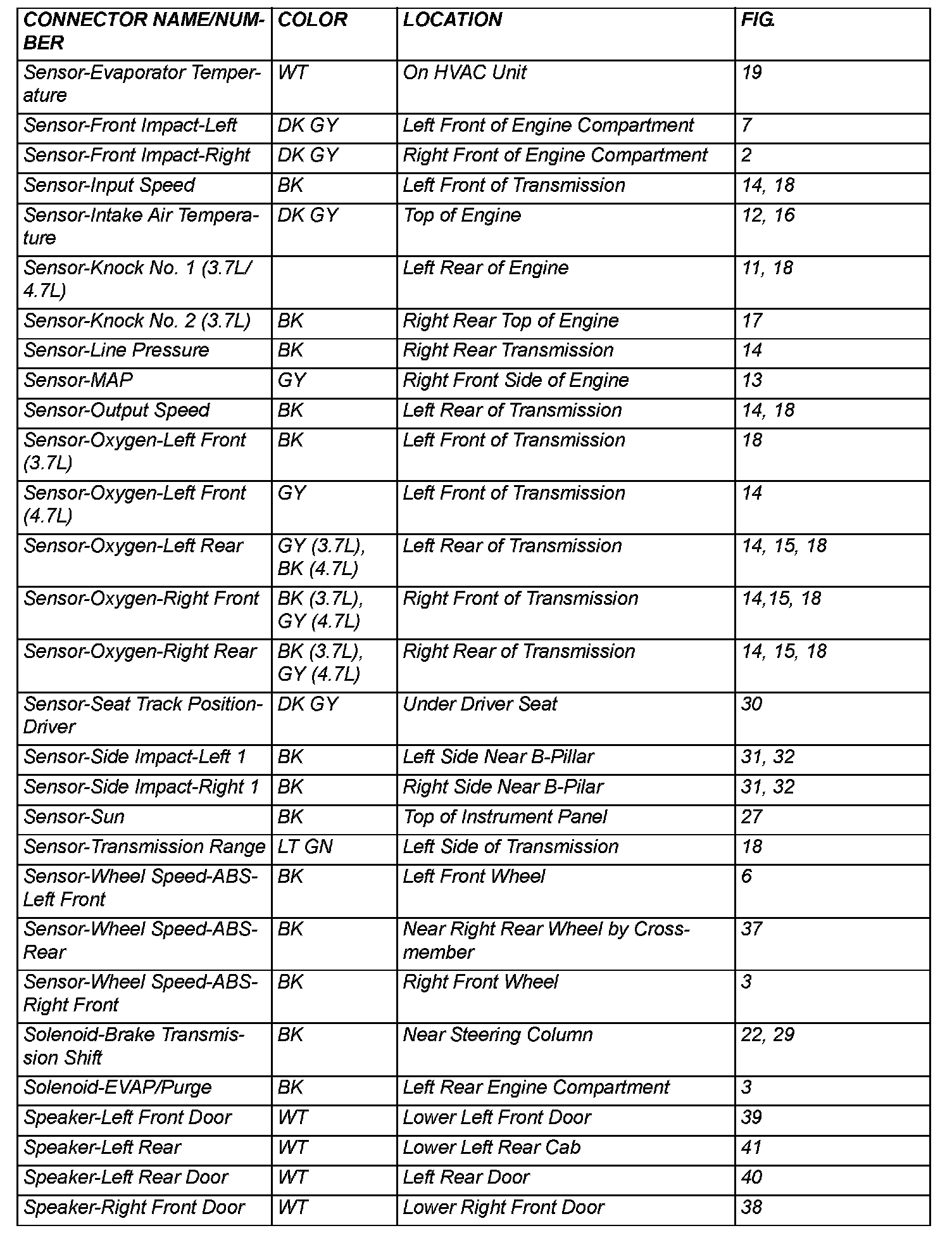 | CONNECTOR NAME/NUMBER | COLOR | LOCATION | FIG. |
|---|---|---|---|
| Sensor-Evaporator Temperature | WT | On HVAC Unit | 19 |
| Sensor-Front Impact-Left | DK GY | Left Front of Engine Compartment | 7 |
| Sensor-Front Impact-Right | DK GY | Right Front of Engine Compartment | 2 |
| Sensor-Input Speed | BK | Left Front of Transmission | 14, 18 |
| Sensor-Intake Air Temperature | DK GY | Top of Engine | 12, 16 |
| Sensor-Knock No. 1 (3.7L/ 4.7L) | | Left Rear of Engine | 11, 18 |
| Sensor-Knock No. 2 (3.7L) | BK | Right Rear Top of Engine | 17 |
| Sensor-Line Pressure | BK | Right Rear Transmission | 14 |
| Sensor-MAP | GY | Right Front Side of Engine | 13 |
| Sensor-Output Speed | BK | Left Rear of Transmission | 14, 18 |
| Sensor-Oxygen-Left Front (3.7L) | BK | Left Front of Transmission | 18 |
| Sensor-Oxygen-Left Front (4.7L) | GY | Left Front of Transmission | 14 |
| Sensor-Oxygen-Left Rear | GY (3.7L), BK (4.7L) | Left Rear of Transmission | 14, 15, 18 |
| Sensor-Oxygen-Right Front | BK (3.7L), GY (4.7L) | Right Front of Transmission | 14,15, 18 |
| Sensor-Oxygen-Right Rear | BK (3.7L), GY (4.7L) | Right Rear of Transmission | 14, 15, 18 |
| Sensor-Seat Track Position-Driver | DK GY | Under Driver Seat | 30 |
| Sensor-Side Impact-Left 1 | BK | Left Side Near B-Pillar | 31, 32 |
| Sensor-Side Impact-Right 1 | BK | Right Side Near B-Pilar | 31, 32 |
| Sensor-Sun | BK | Top of Instrument Panel | 27 |
| Sensor-Transmission Range | LT GN | Left Side of Transmission | 18 |
| Sensor-Wheel Speed-ABS-Left Front | BK | Left Front Wheel | 6 |
| Sensor-Wheel Speed-ABS-Rear | BK | Near Right Rear Wheel by Crossmember | 37 |
| Sensor-Wheel Speed-ABS-Right Front | BK | Right Front Wheel | 3 |
| Solenoid-Brake Transmission Shift | BK | Near Steering Column | 22, 29 |
| Solenoid-EVAP/Purge | BK | Left Rear Engine Compartment | 3 |
| Speaker-Left Front Door | WT | Lower Left Front Door | 39 |
| Speaker-Left Rear | WT | Lower Left Rear Cab | 41 |
| Speaker-Left Rear Door | WT | Left Rear Door | 40 |
| Speaker-Right Front Door | WT | Lower Right Front Door | 38 |